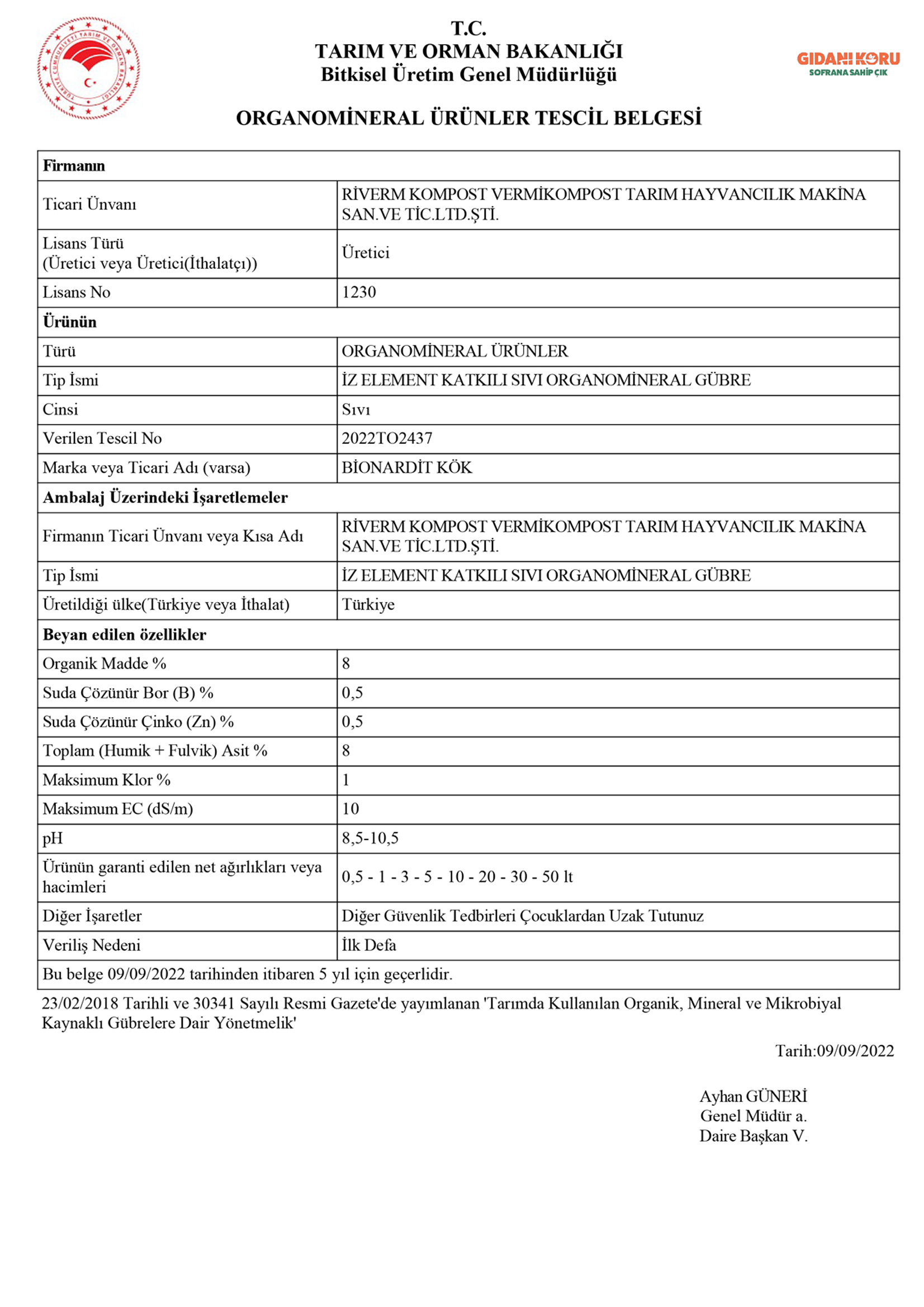 TÜRKİYE CUMHURİYETİ TARIM VE ORMAN BAKANLIĞI

T.C.
TARIM VE ORMAN BAKANLIĞI
Bitkisel Üretim Genel Müdürlüğü

GIDANI KORU
SOFRANA SAHİP ÇIK

ORGANOMİNERAL ÜRÜNLER TESCİL BELGESİ

| Firmanın | |
|---|---|
| Ticari Ünvanı | RİVERM KOMPOST VERMİKOMPOST TARIM HAYVANCILIK MAKİNA SAN.VE TİC.LTD.ŞTİ. |
| Lisans Türü (Üretici veya Üretici(İthalatçı)) | Üretici |
| Lisans No | 1230 |
| Ürünün | |
| Türü | ORGANOMİNERAL ÜRÜNLER |
| Tip İsmi | İZ ELEMENT KATKILI SIVI ORGANOMİNERAL GÜBRE |
| Cinsi | Sıvı |
| Verilen Tescil No | 2022TO2437 |
| Marka veya Ticari Adı (varsa) | BİONARDİT KÖK |
| Ambalaj Üzerindeki İşaretlemeler | |
| Firmanın Ticari Ünvanı veya Kısa Adı | RİVERM KOMPOST VERMİKOMPOST TARIM HAYVANCILIK MAKİNA SAN.VE TİC.LTD.ŞTİ. |
| Tip İsmi | İZ ELEMENT KATKILI SIVI ORGANOMİNERAL GÜBRE |
| Üretildiği ülke(Türkiye veya İthalat) | Türkiye |
| Beyan edilen özellikler | |
| Organik Madde % | 8 |
| Suda Çözünür Bor (B) % | 0,5 |
| Suda Çözünür Çinko (Zn) % | 0,5 |
| Toplam (Humik + Fulvik) Asit % | 8 |
| Maksimum Klor % | 1 |
| Maksimum EC (dS/m) | 10 |
| pH | 8,5-10,5 |
| Ürünün garanti edilen net ağırlıkları veya hacimleri | 0,5 - 1 - 3 - 5 - 10 - 20 - 30 - 50 lt |
| Diğer İşaretler | Diğer Güvenlik Tedbirleri Çocuklardan Uzak Tutunuz |
| Veriliş Nedeni | İlk Defa |
| Bu belge 09/09/2022 tarihinden itibaren 5 yıl için geçerlidir. | |

23/02/2018 Tarihli ve 30341 Sayılı Resmi Gazete'de yayımlanan 'Tarımda Kullanılan Organik, Mineral ve Mikrobiyal Kaynaklı Gübrelere Dair Yönetmelik'

Tarih:09/09/2022

Ayhan GÜNERİ
Genel Müdür a.
Daire Başkan V.